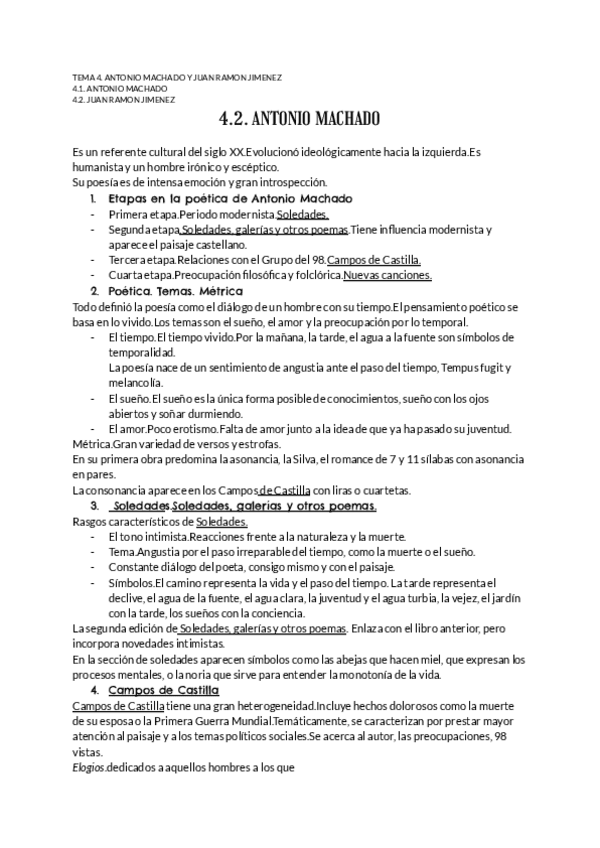 TEMA 4. ANTONIO MACHADO Y JUAN RAMON JIMENEZ
4.1. ANTONIO MACHADO
4.2. JUAN RAMON JIMENEZ

4.2. ANTONIO MACHADO

Es un referente cultural del siglo XX.Evolucionó ideológicamente hacia la izquierda.Es humanista y un hombre irónico y escéptico.
Su poesía es de intensa emoción y gran introspección.

1. Etapas en la poética de Antonio Machado
- Primera etapa.Periodo modernista.Soledades.
- Segunda etapa.Soledades, galerías y otros poemas.Tiene influencia modernista y aparece el paisaje castellano.
- Tercera etapa.Relaciones con el Grupo del 98.Campos de Castilla.
- Cuarta etapa.Preocupación filosófica y folclórica.Nuevas canciones.

2. Poética. Temas. Métrica
Todo definió la poesía como el diálogo de un hombre con su tiempo.El pensamiento poético se basa en lo vivido.Los temas son el sueño, el amor y la preocupación por lo temporal.
- El tiempo.El tiempo vivido.Por la mañana, la tarde, el agua a la fuente son símbolos de temporalidad.
La poesía nace de un sentimiento de angustia ante el paso del tiempo, Tempus fugit y melancolía.
- El sueño.El sueño es la única forma posible de conocimientos, sueño con los ojos abiertos y soñar durmiendo.
- El amor.Poco erotismo.Falta de amor junto a la idea de que ya ha pasado su juventud.
Métrica.Gran variedad de versos y estrofas.
En su primera obra predomina la asonancia, la Silva, el romance de 7 y 11 sílabas con asonancia en pares.
La consonancia aparece en los Campos de Castilla con liras o cuartetas.

3. Soledades.Soledades, galerías y otros poemas.
Rasgos característicos de Soledades.
- El tono intimista.Reacciones frente a la naturaleza y la muerte.
- Tema.Angustia por el paso irreparable del tiempo, como la muerte o el sueño.
- Constante diálogo del poeta, consigo mismo y con el paisaje.
- Símbolos.El camino representa la vida y el paso del tiempo. La tarde representa el declive, el agua de la fuente, el agua clara, la juventud y el agua turbia, la vejez, el jardín con la tarde, los sueños con la conciencia.
La segunda edición de Soledades, galerías y otros poemas. Enlaza con el libro anterior, pero incorpora novedades intimistas.
En la sección de soledades aparecen símbolos como las abejas que hacen miel, que expresan los procesos mentales, o la noria que sirve para entender la monotonía de la vida.

4. Campos de Castilla
Campos de Castilla tiene una gran heterogeneidad.Incluye hechos dolorosos como la muerte de su esposa o la Primera Guerra Mundial.Temáticamente, se caracterizan por prestar mayor atención al paisaje y a los temas políticos sociales.Se acerca al autor, las preocupaciones, 98 vistas.
Elogios.dedicados a aquellos hombres a los que